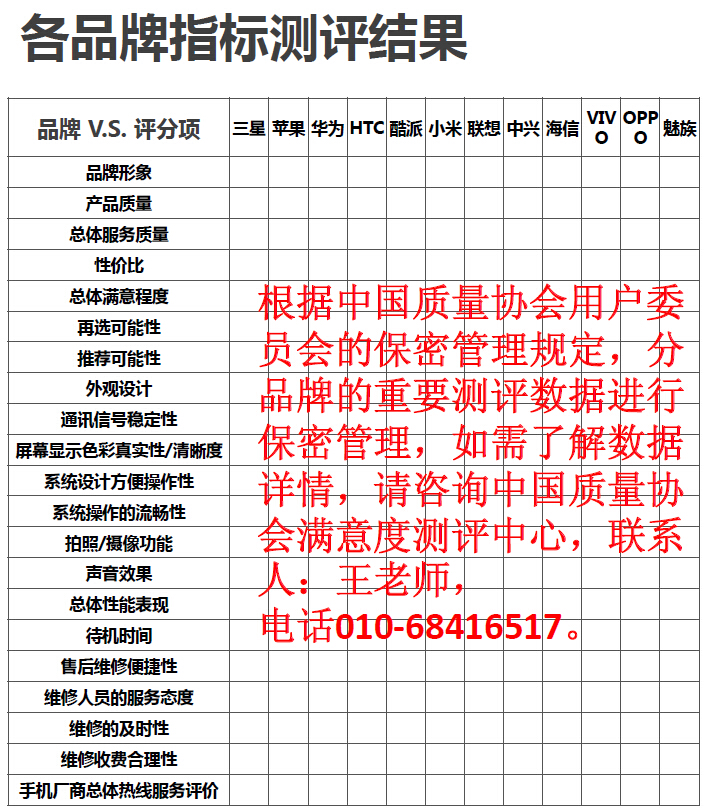 各品牌指标测评结果

| 品牌 V.S. 评分项 | 三星 | 苹果 | 华为 | HTC | 酷派 | 小米 | 联想 | 中兴 | 海信 | VIVO | OPPO | 魅族 |
|---|---|---|---|---|---|---|---|---|---|---|---|---|
| 品牌形象 | | | | | | | | | | | | |
| 产品质量 | | | | | | | | | | | | |
| 总体服务质量 | | | | | | | | | | | | |
| 性价比 | | | | | | | | | | | | |
| 总体满意程度 | | | | | | | | | | | | |
| 再选可能性 | | | | | | | | | | | | |
| 推荐可能性 | | | | | | | | | | | | |
| 外观设计 | | | | | | | | | | | | |
| 通讯信号稳定性 | | | | | | | | | | | | |
| 屏幕显示色彩真实性/清晰度 | | | | | | | | | | | | |
| 系统设计方便操作性 | | | | | | | | | | | | |
| 系统操作的流畅性 | | | | | | | | | | | | |
| 拍照/摄像功能 | | | | | | | | | | | | |
| 声音效果 | | | | | | | | | | | | |
| 总体性能表现 | | | | | | | | | | | | |
| 待机时间 | | | | | | | | | | | | |
| 售后维修便捷性 | | | | | | | | | | | | |
| 维修人员的服务态度 | | | | | | | | | | | | |
| 维修的及时性 | | | | | | | | | | | | |
| 维修收费合理性 | | | | | | | | | | | | |
| 手机厂商总体热线服务评价 | | | | | | | | | | | | |

根据中国质量协会用户委员会的保密管理规定，分品牌的重要测评数据进行保密管理，如需了解数据详情，请咨询中国质量协会满意度测评中心，联系人：王老师，
电话010-68416517。